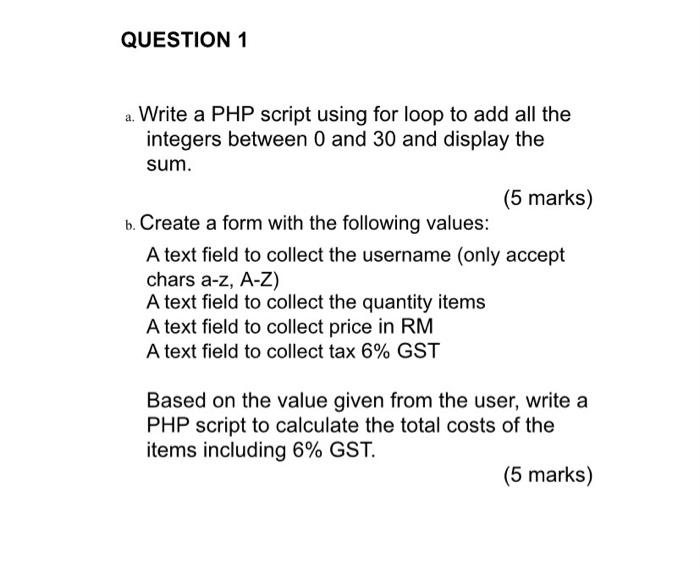 QUESTION 1

a. Write a PHP script using for loop to add all the integers between 0 and 30 and display the sum.

(5 marks)

b. Create a form with the following values:

A text field to collect the username (only accept chars a-z, A-Z)
A text field to collect the quantity items
A text field to collect price in RM
A text field to collect tax 6% GST

Based on the value given from the user, write a PHP script to calculate the total costs of the items including 6% GST.

(5 marks)